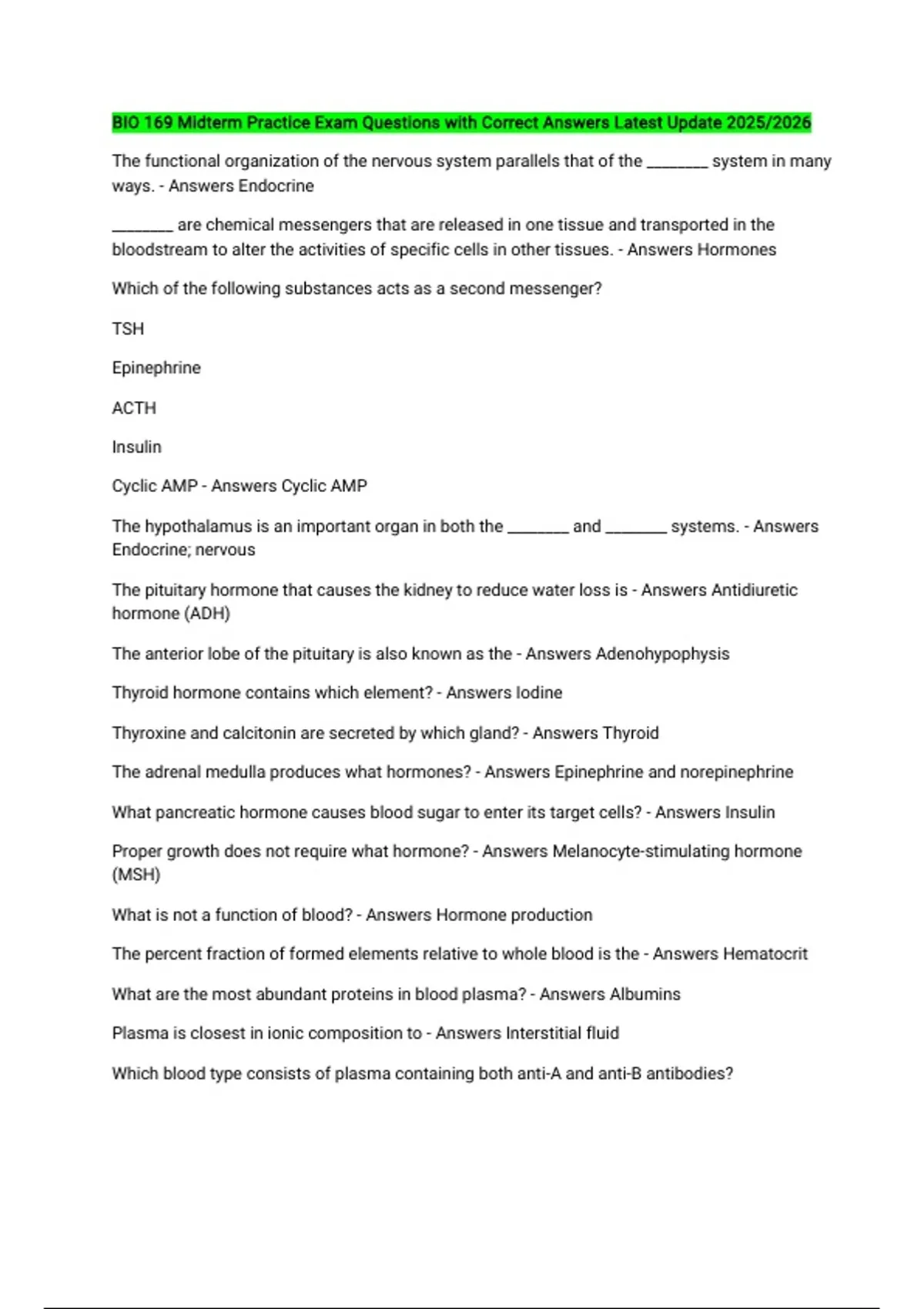 BIO 169 Midterm Practice Exam Questions with Correct Answers Latest Update 2025/2026

The functional organization of the nervous system parallels that of the ________ system in many ways. - Answers Endocrine

________ are chemical messengers that are released in one tissue and transported in the bloodstream to alter the activities of specific cells in other tissues. - Answers Hormones

Which of the following substances acts as a second messenger?

TSH

Epinephrine

ACTH

Insulin

Cyclic AMP - Answers Cyclic AMP

The hypothalamus is an important organ in both the ________ and ________ systems. - Answers Endocrine; nervous

The pituitary hormone that causes the kidney to reduce water loss is - Answers Antidiuretic hormone (ADH)

The anterior lobe of the pituitary is also known as the - Answers Adenohypophysis

Thyroid hormone contains which element? - Answers Iodine

Thyroxine and calcitonin are secreted by which gland? - Answers Thyroid

The adrenal medulla produces what hormones? - Answers Epinephrine and norepinephrine

What pancreatic hormone causes blood sugar to enter its target cells? - Answers Insulin

Proper growth does not require what hormone? - Answers Melanocyte-stimulating hormone (MSH)

What is not a function of blood? - Answers Hormone production

The percent fraction of formed elements relative to whole blood is the - Answers Hematocrit

What are the most abundant proteins in blood plasma? - Answers Albumins

Plasma is closest in ionic composition to - Answers Interstitial fluid

Which blood type consists of plasma containing both anti-A and anti-B antibodies?